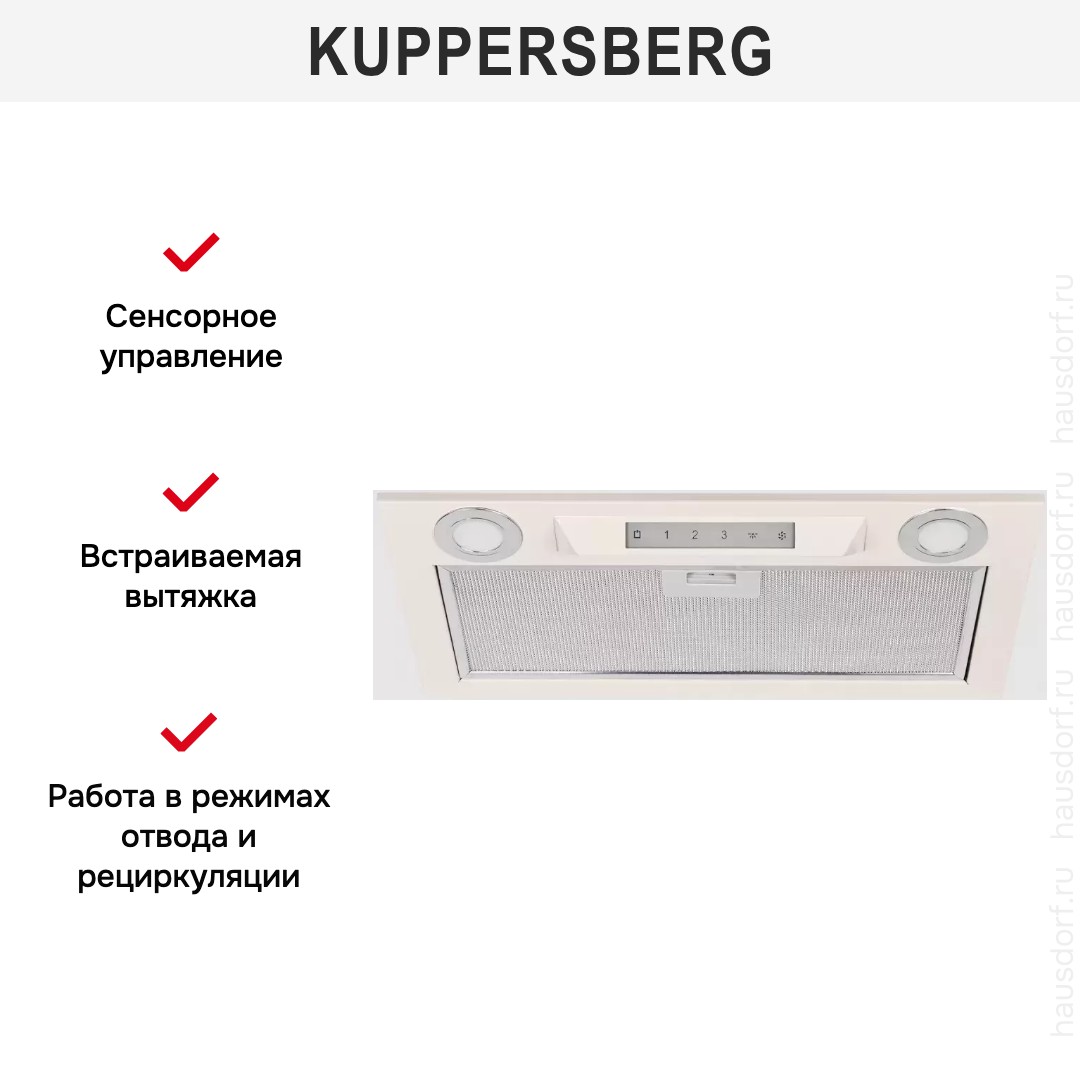 KUPPERSBERG

Сенсорное управление

Встраиваемая вытяжка

Работа в режимах отвода и рециркуляции

1 2 3

hausdorf.ru hausdorf.ru hausdorf.ru hausdorf.ru hausdorf.ru